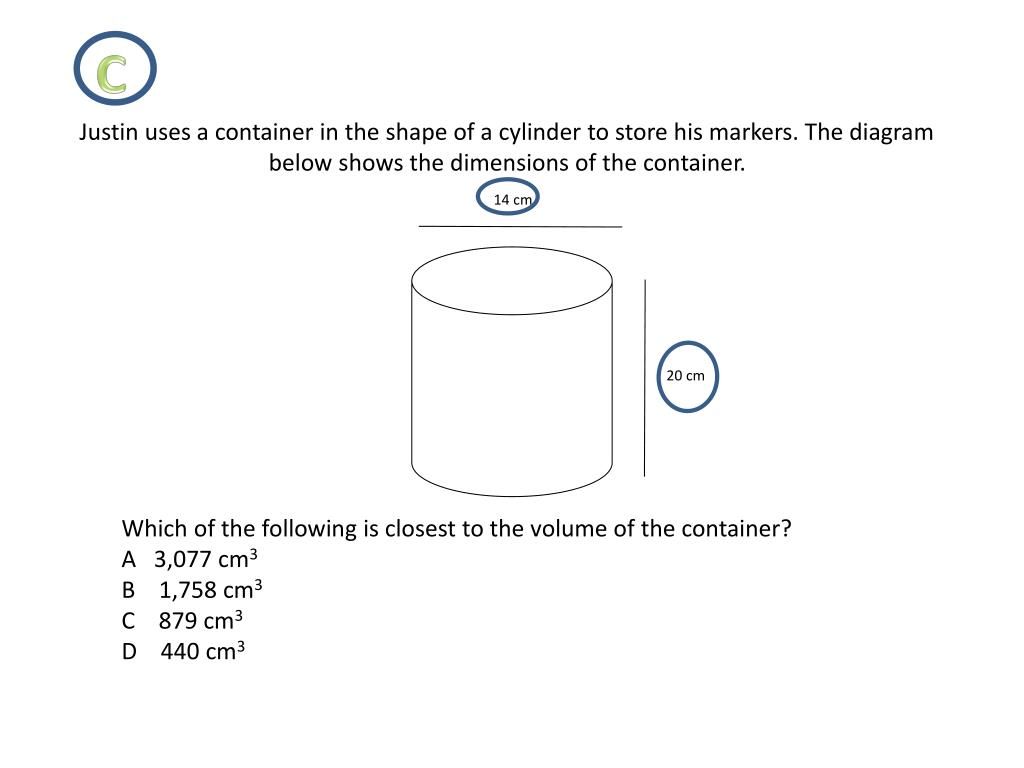 C

Justin uses a container in the shape of a cylinder to store his markers. The diagram below shows the dimensions of the container.

14 cm

20 cm

Which of the following is closest to the volume of the container?
A 3,077 $cm^3$
B 1,758 $cm^3$
C 879 $cm^3$
D 440 $cm^3$